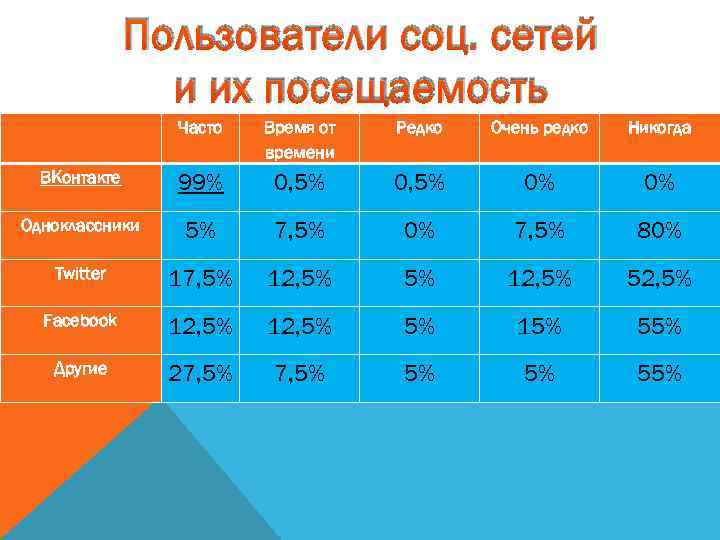 Пользователи соц. сетей и их посещаемость

| | Часто | Время от времени | Редко | Очень редко | Никогда |
|---|---|---|---|---|---|
| ВКонтакте | 99% | 0,5% | 0,5% | 0% | 0% |
| Одноклассники | 5% | 7,5% | 0% | 7,5% | 80% |
| Twitter | 17,5% | 12,5% | 5% | 12,5% | 52,5% |
| Facebook | 12,5% | 12,5% | 5% | 15% | 55% |
| Другие | 27,5% | 7,5% | 5% | 5% | 55% |